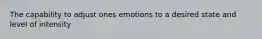 The capability to adjust ones emotions to a desired state and level of intensity